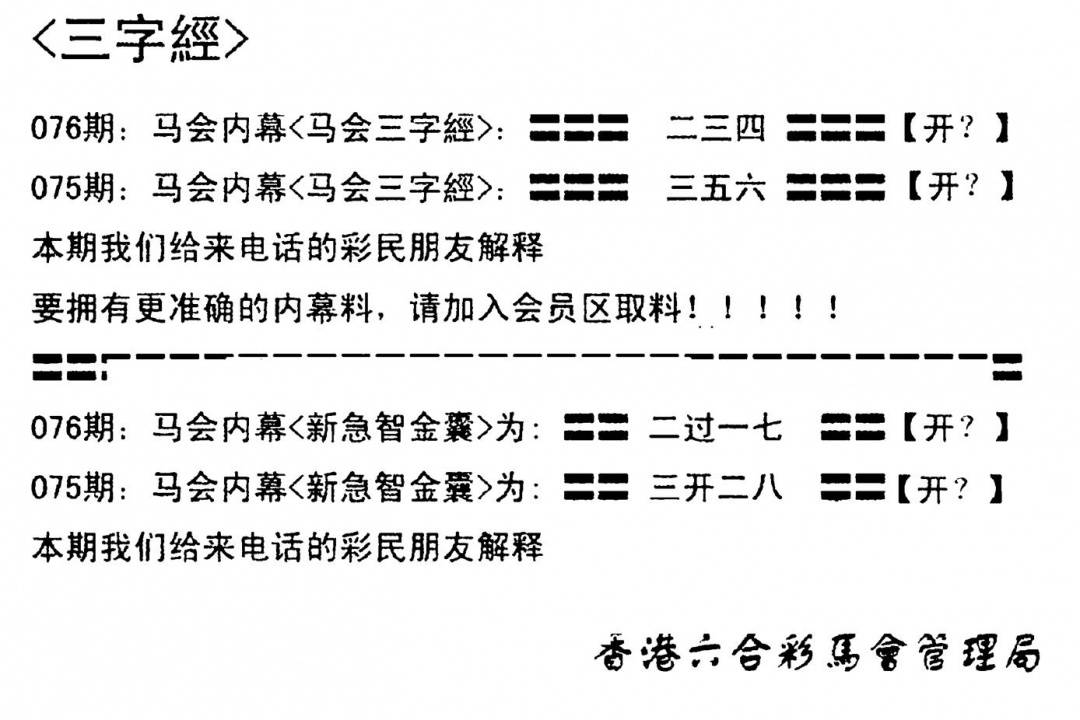 <三字經>

076期：马会内幕<马会三字經>：〓〓〓 二三四 〓〓〓【开？】

075期：马会内幕<马会三字經>：〓〓〓 三五六 〓〓〓【开？】

本期我们给来电话的彩民朋友解释

要拥有更准确的内幕料，请加入会员区取料！！！！！

076期：马会内幕<新急智金囊>为：〓〓 二过一七 〓〓【开？】

075期：马会内幕<新急智金囊>为：〓〓 三开二八 〓〓【开？】

本期我们给来电话的彩民朋友解释

香港六合彩馬會管理局